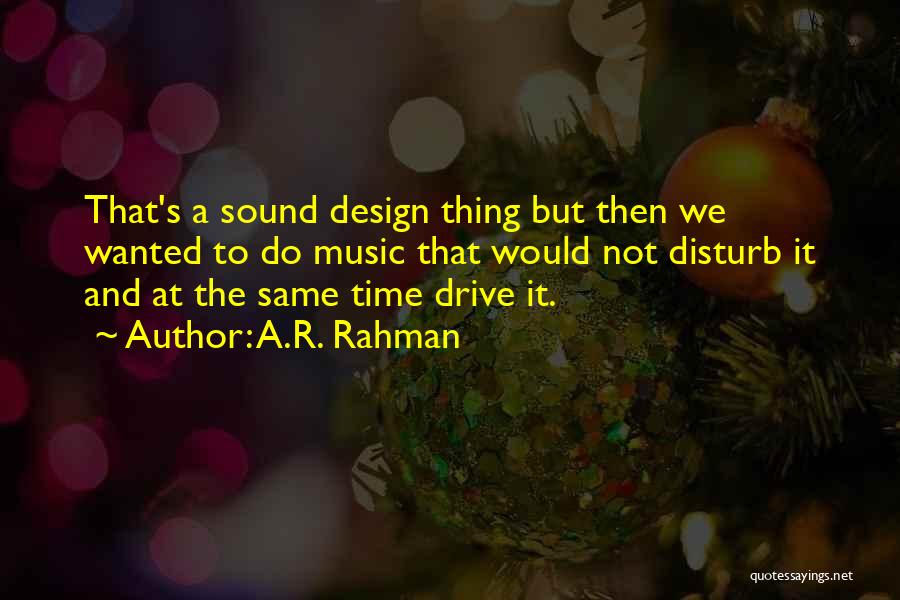 That's a sound design thing but then we wanted to do music that would not disturb it and at the same time drive it.

~ Author: A.R. Rahman

quotessayings.net